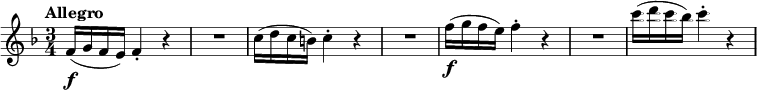 Allegro

$\frac{3}{4}$

f

f